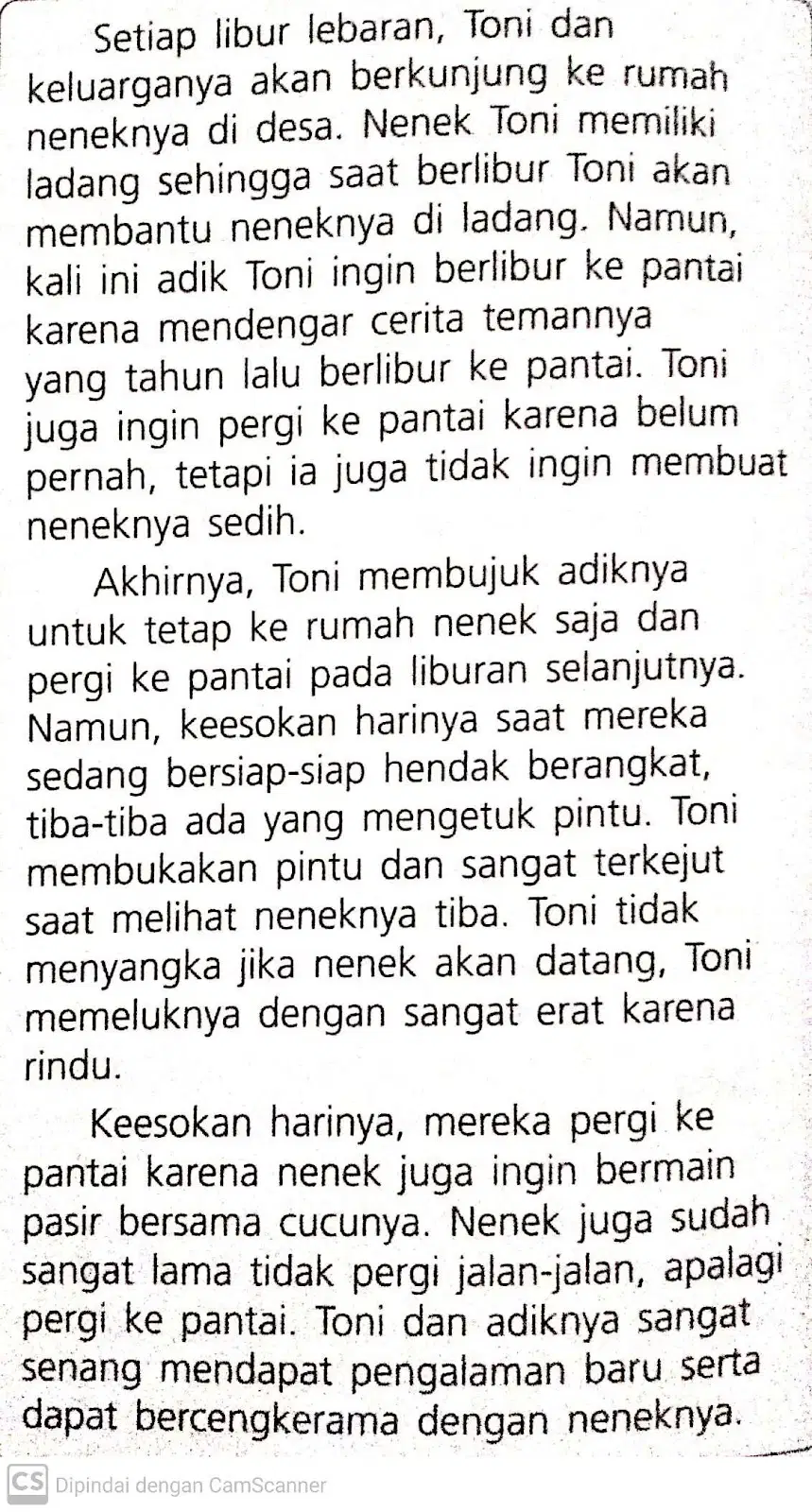 Setiap libur lebaran, Toni dan keluarganya akan berkunjung ke rumah neneknya di desa. Nenek Toni memiliki ladang sehingga saat berlibur Toni akan membantu neneknya di ladang. Namun, kali ini adik Toni ingin berlibur ke pantai karena mendengar cerita temannya yang tahun lalu berlibur ke pantai. Toni juga ingin pergi ke pantai karena belum pernah, tetapi ia juga tidak ingin membuat neneknya sedih.

Akhirnya, Toni membujuk adiknya untuk tetap ke rumah nenek saja dan pergi ke pantai pada liburan selanjutnya. Namun, keesokan harinya saat mereka sedang bersiap-siap hendak berangkat, tiba-tiba ada yang mengetuk pintu. Toni membukakan pintu dan sangat terkejut saat melihat neneknya tiba. Toni tidak menyangka jika nenek akan datang, Toni memeluknya dengan sangat erat karena rindu.

Keesokan harinya, mereka pergi ke pantai karena nenek juga ingin bermain pasir bersama cucunya. Nenek juga sudah sangat lama tidak pergi jalan-jalan, apalagi pergi ke pantai. Toni dan adiknya sangat senang mendapat pengalaman baru serta dapat bercengkerama dengan neneknya.

CS Dipindai dengan CamScanner